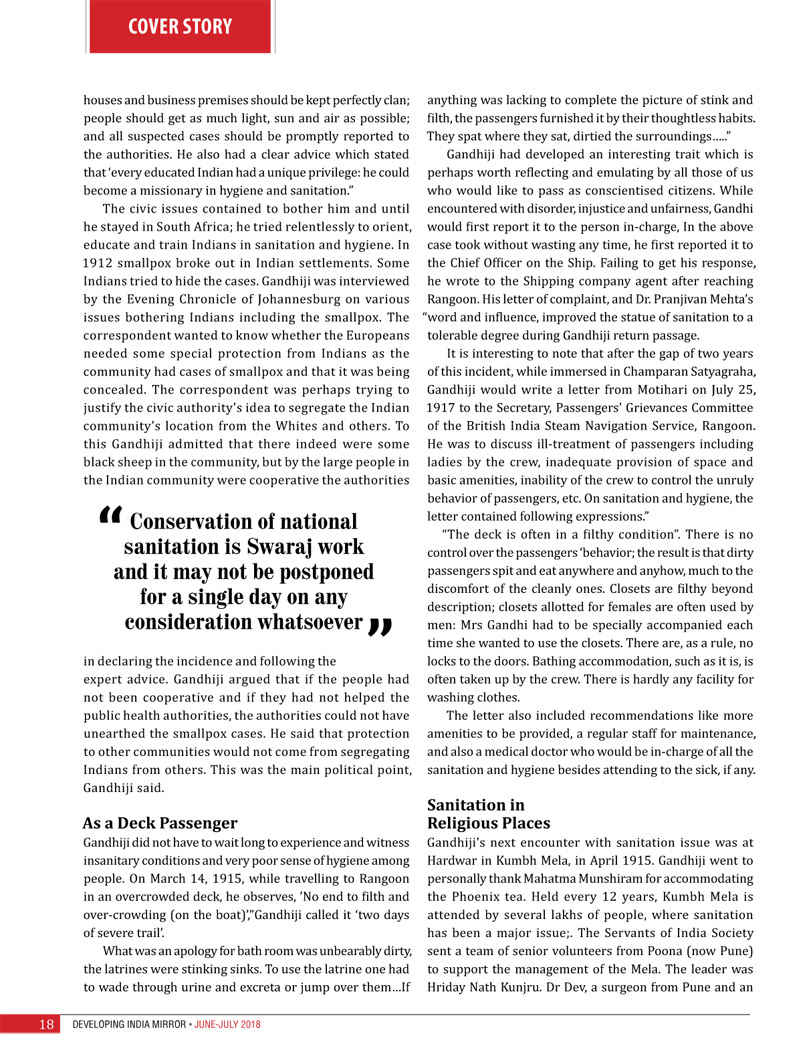 COVER STORY

houses and business premises should be kept perfectly clan; people should get as much light, sun and air as possible; and all suspected cases should be promptly reported to the authorities. He also had a clear advice which stated that 'every educated Indian had a unique privilege: he could become a missionary in hygiene and sanitation."

The civic issues contained to bother him and until he stayed in South Africa; he tried relentlessly to orient, educate and train Indians in sanitation and hygiene. In 1912 smallpox broke out in Indian settlements. Some Indians tried to hide the cases. Gandhiji was interviewed by the Evening Chronicle of Johannesburg on various issues bothering Indians including the smallpox. The correspondent wanted to know whether the Europeans needed some special protection from Indians as the community had cases of smallpox and that it was being concealed. The correspondent was perhaps trying to justify the civic authority's idea to segregate the Indian community's location from the Whites and others. To this Gandhiji admitted that there indeed were some black sheep in the community, but by the large people in the Indian community were cooperative the authorities

" Conservation of national sanitation is Swaraj work and it may not be postponed for a single day on any consideration whatsoever "

in declaring the incidence and following the expert advice. Gandhiji argued that if the people had not been cooperative and if they had not helped the public health authorities, the authorities could not have unearthed the smallpox cases. He said that protection to other communities would not come from segregating Indians from others. This was the main political point, Gandhiji said.

As a Deck Passenger

Gandhiji did not have to wait long to experience and witness insanitary conditions and very poor sense of hygiene among people. On March 14, 1915, while travelling to Rangoon in an overcrowded deck, he observes, 'No end to filth and over-crowding (on the boat)',"Gandhiji called it 'two days of severe trail'.

What was an apology for bath room was unbearably dirty, the latrines were stinking sinks. To use the latrine one had to wade through urine and excreta or jump over them…If anything was lacking to complete the picture of stink and filth, the passengers furnished it by their thoughtless habits. They spat where they sat, dirtied the surroundings….."

Gandhiji had developed an interesting trait which is perhaps worth reflecting and emulating by all those of us who would like to pass as conscientised citizens. While encountered with disorder, injustice and unfairness, Gandhi would first report it to the person in-charge, In the above case took without wasting any time, he first reported it to the Chief Officer on the Ship. Failing to get his response, he wrote to the Shipping company agent after reaching Rangoon. His letter of complaint, and Dr. Pranjivan Mehta's "word and influence, improved the statue of sanitation to a tolerable degree during Gandhiji return passage.

It is interesting to note that after the gap of two years of this incident, while immersed in Champaran Satyagraha, Gandhiji would write a letter from Motihari on July 25, 1917 to the Secretary, Passengers' Grievances Committee of the British India Steam Navigation Service, Rangoon. He was to discuss ill-treatment of passengers including ladies by the crew, inadequate provision of space and basic amenities, inability of the crew to control the unruly behavior of passengers, etc. On sanitation and hygiene, the letter contained following expressions."

"The deck is often in a filthy condition". There is no control over the passengers 'behavior; the result is that dirty passengers spit and eat anywhere and anyhow, much to the discomfort of the cleanly ones. Closets are filthy beyond description; closets allotted for females are often used by men: Mrs Gandhi had to be specially accompanied each time she wanted to use the closets. There are, as a rule, no locks to the doors. Bathing accommodation, such as it is, is often taken up by the crew. There is hardly any facility for washing clothes.

The letter also included recommendations like more amenities to be provided, a regular staff for maintenance, and also a medical doctor who would be in-charge of all the sanitation and hygiene besides attending to the sick, if any.

Sanitation in Religious Places

Gandhiji's next encounter with sanitation issue was at Hardwar in Kumbh Mela, in April 1915. Gandhiji went to personally thank Mahatma Munshiram for accommodating the Phoenix tea. Held every 12 years, Kumbh Mela is attended by several lakhs of people, where sanitation has been a major issue;. The Servants of India Society sent a team of senior volunteers from Poona (now Pune) to support the management of the Mela. The leader was Hriday Nath Kunjru. Dr Dev, a surgeon from Pune and an

18 DEVELOPING INDIA MIRROR • JUNE-JULY 2018